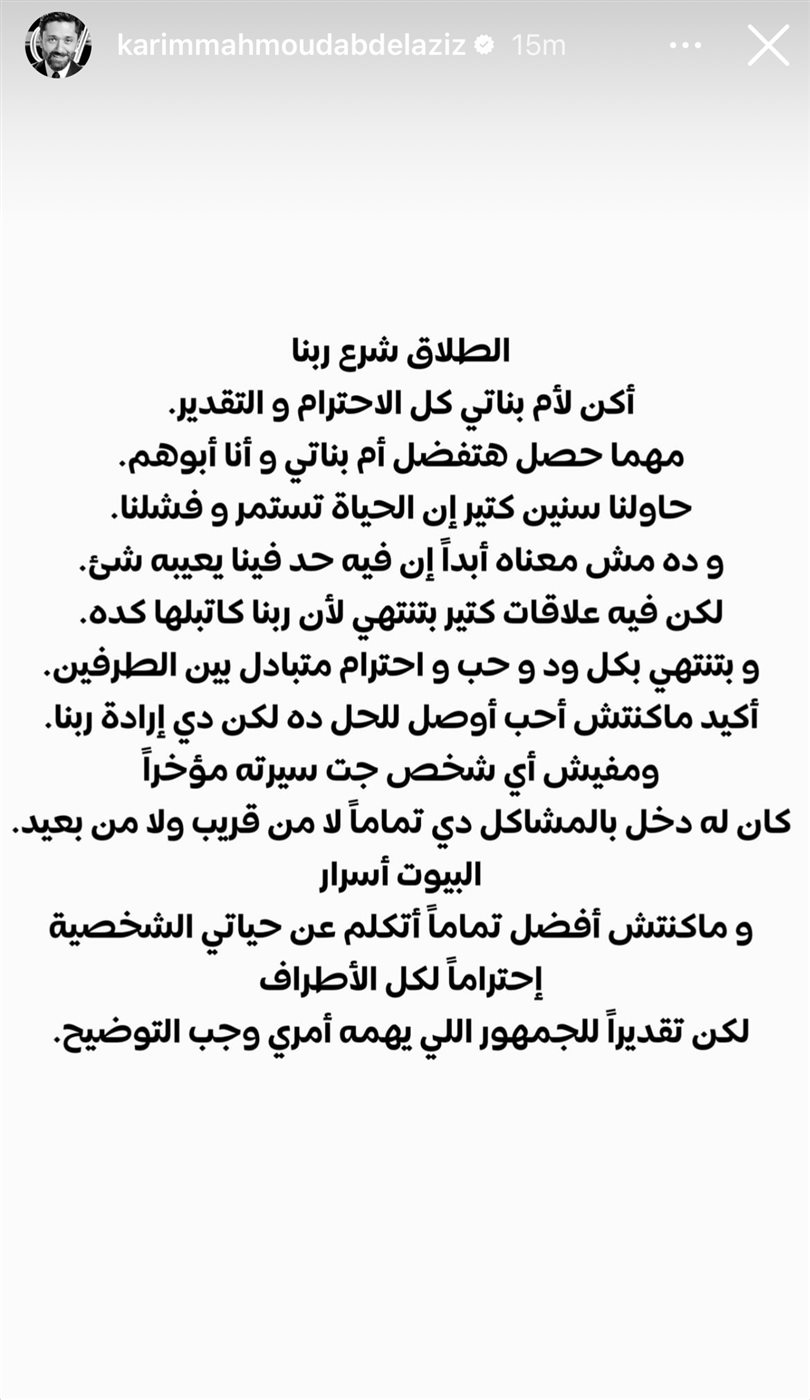 karimmahmoudabdelaziz 15m

الطلاق شرع ربنا
أكن لأم بناتي كل الاحترام و التقدير.
مهما حصل هتفضل أم بناتي و أنا أبوهم.
حاولنا سنين كتير إن الحياة تستمر و فشلنا.
و ده مش معناه أبداً إن فيه حد فينا يعيبه شئ.
لكن فيه علاقات كتير بتنتهي لأن ربنا كاتبلها كده.
و بتنتهي بكل ود و حب و احترام متبادل بين الطرفين.
أكيد ماكنتش أحب أوصل للحل ده لكن دي إرادة ربنا.
ومفيش أي شخص جت سيرته مؤخراً
كان له دخل بالمشاكل دي تماماً لا من قريب ولا من بعيد.
البيوت أسرار
و ماكنتش أفضل تماماً أتكلم عن حياتي الشخصية
إحتراماً لكل الأطراف
لكن تقديراً للجمهور اللي يهمه أمري وجب التوضيح.